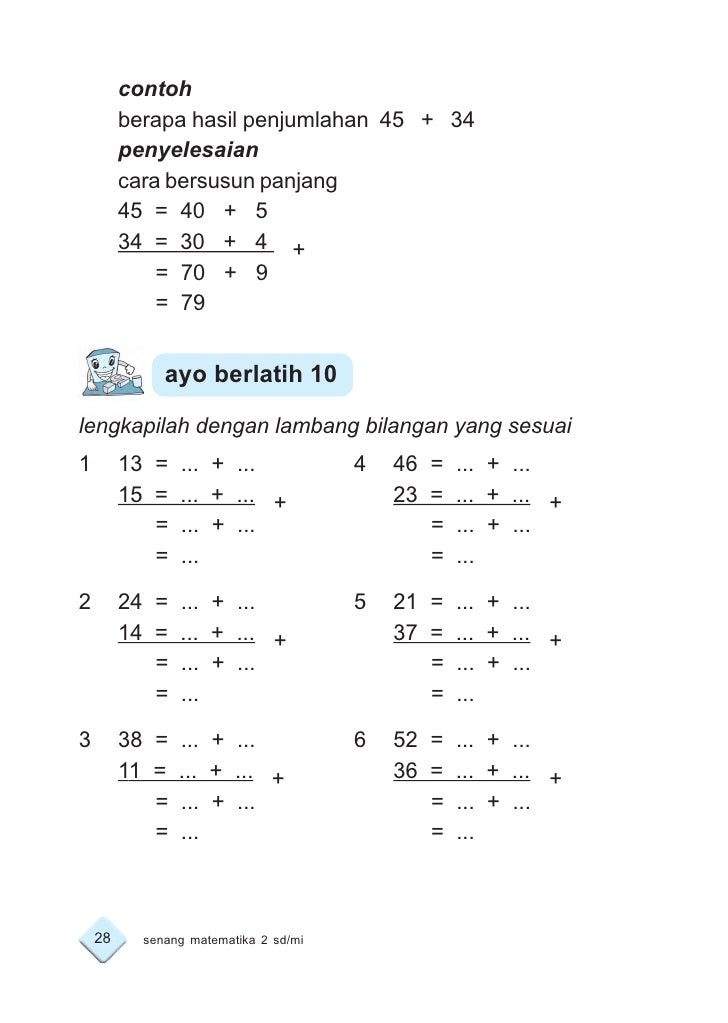 contoh
berapa hasil penjumlahan 45 + 34
penyelesaian
cara bersusun panjang
45 = 40 + 5
34 = 30 + 4 +
= 70 + 9
= 79

ayo berlatih 10

lengkapilah dengan lambang bilangan yang sesuai

1 13 = ... + ...
15 = ... + ... +
= ... + ...
= ...

2 24 = ... + ...
14 = ... + ... +
= ... + ...
= ...

3 38 = ... + ...
11 = ... + ... +
= ... + ...
= ...

4 46 = ... + ...
23 = ... + ... +
= ... + ...
= ...

5 21 = ... + ...
37 = ... + ... +
= ... + ...
= ...

6 52 = ... + ...
36 = ... + ... +
= ... + ...
= ...

28 senang matematika 2 sd/mi